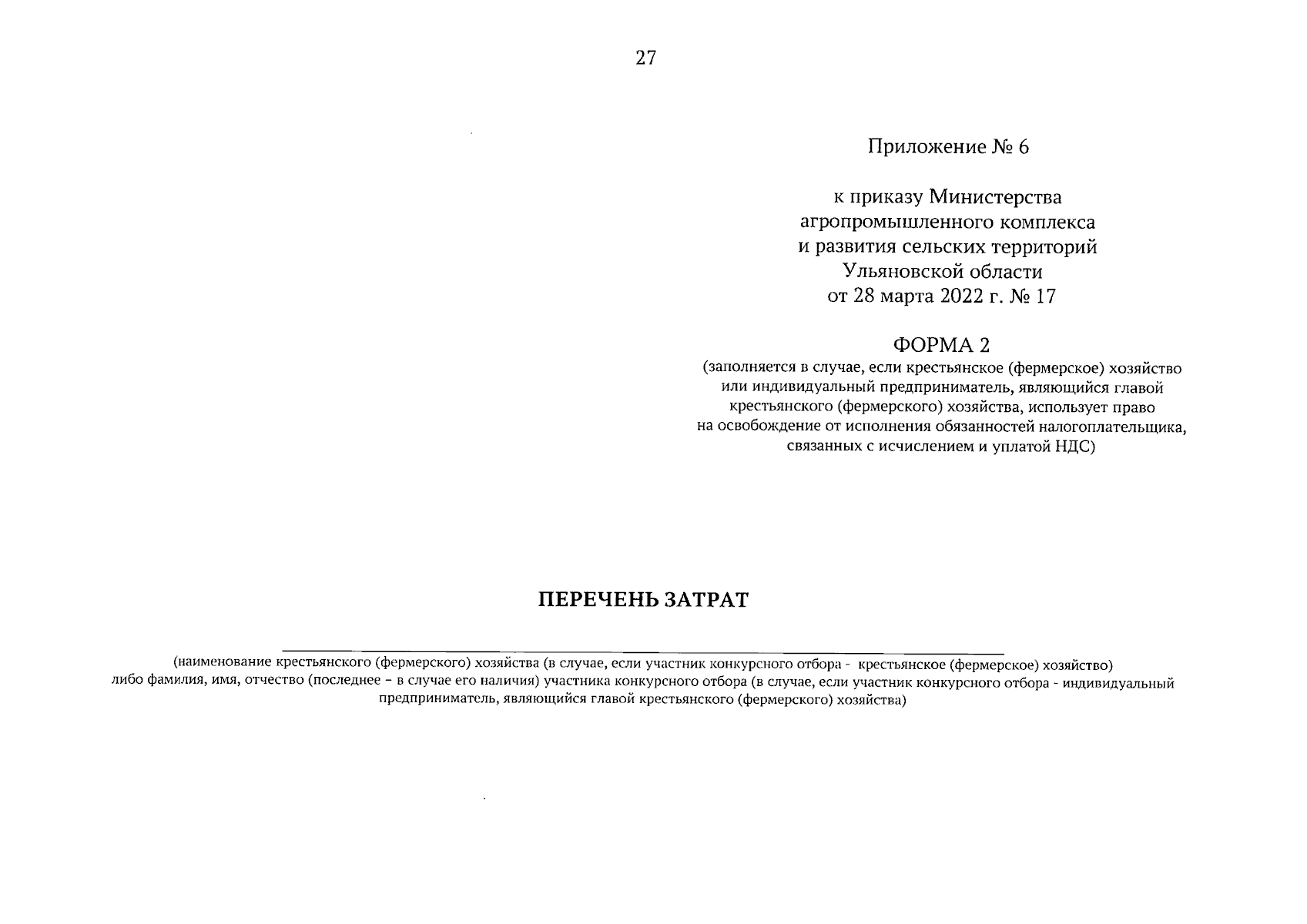 27

Приложение № 6

к приказу Министерства агропромышленного комплекса и развития сельских территорий Ульяновской области от 28 марта 2022 г. № 17

ФОРМА 2
(заполняется в случае, если крестьянское (фермерское) хозяйство или индивидуальный предприниматель, являющийся главой крестьянского (фермерского) хозяйства, использует право на освобождение от исполнения обязанностей налогоплательщика, связанных с исчислением и уплатой НДС)

ПЕРЕЧЕНЬ ЗАТРАТ

(наименование крестьянского (фермерского) хозяйства (в случае, если участник конкурсного отбора - крестьянское (фермерское) хозяйство) либо фамилия, имя, отчество (последнее – в случае его наличия) участника конкурсного отбора (в случае, если участник конкурсного отбора - индивидуальный предприниматель, являющийся главой крестьянского (фермерского) хозяйства)